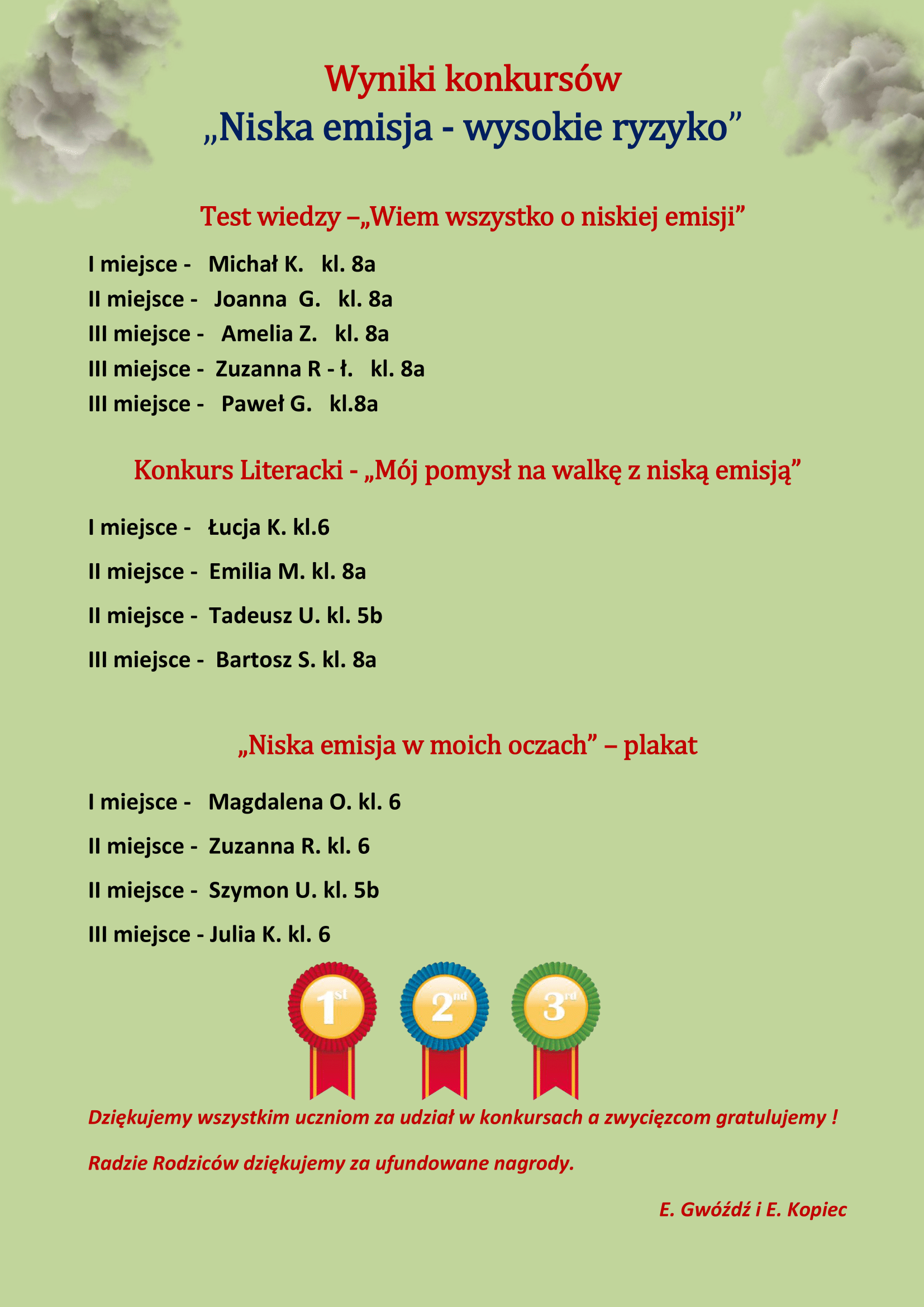 Wyniki konkursów
„Niska emisja - wysokie ryzyko”

Test wiedzy –„Wiem wszystko o niskiej emisji”

I miejsce - Michał K. kl. 8a
II miejsce - Joanna G. kl. 8a
III miejsce - Amelia Z. kl. 8a
III miejsce - Zuzanna R - ł. kl. 8a
III miejsce - Paweł G. kl.8a

Konkurs Literacki - „Mój pomysł na walkę z niską emisją”

I miejsce - Łucja K. kl.6

II miejsce - Emilia M. kl. 8a

II miejsce - Tadeusz U. kl. 5b

III miejsce - Bartosz S. kl. 8a

„Niska emisja w moich oczach” – plakat

I miejsce - Magdalena O. kl. 6

II miejsce - Zuzanna R. kl. 6

II miejsce - Szymon U. kl. 5b

III miejsce - Julia K. kl. 6

1st 2nd 3rd

Dziękujemy wszystkim uczniom za udział w konkursach a zwycięzcom gratulujemy !

Radzie Rodziców dziękujemy za ufundowane nagrody.

E. Gwóźdź i E. Kopiec